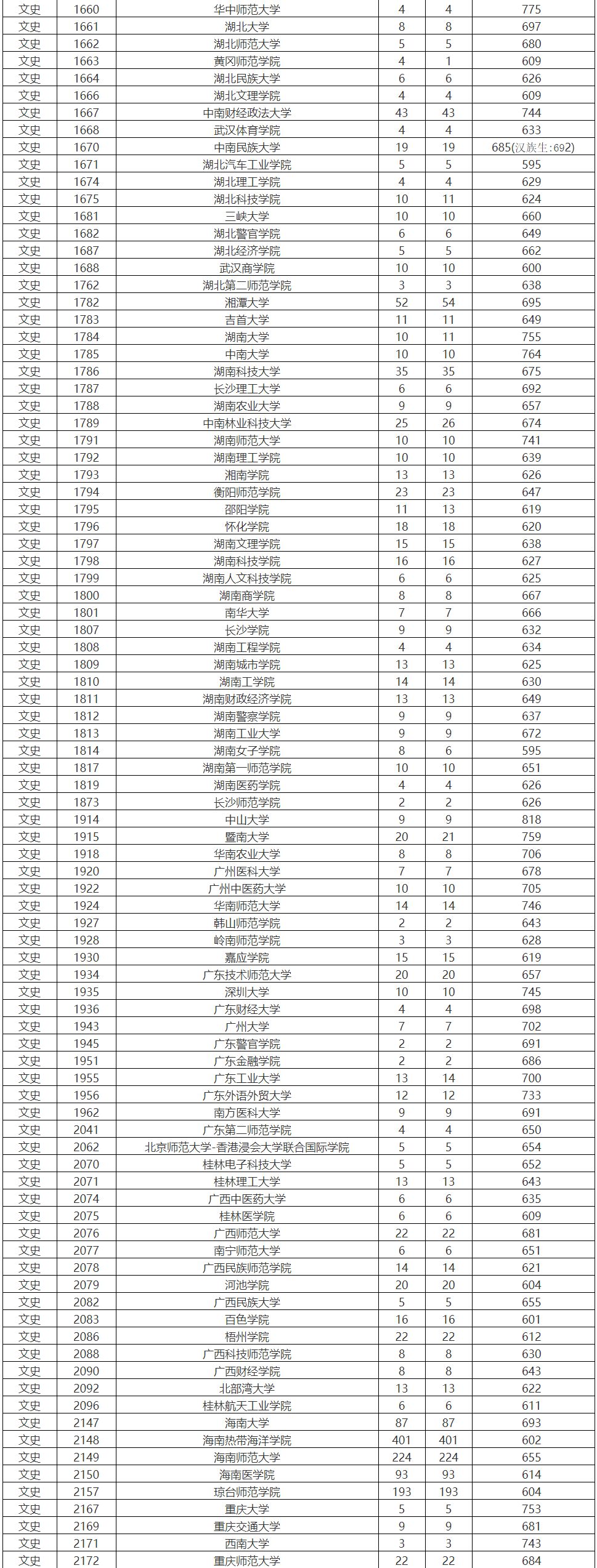 | 文史 | 1660 | 华中师范大学 | 4 | 4 | 775 |
|---|---|---|---|---|---|
| 文史 | 1661 | 湖北大学 | 8 | 8 | 697 |
| 文史 | 1662 | 湖北师范大学 | 5 | 5 | 680 |
| 文史 | 1663 | 黄冈师范学院 | 4 | 1 | 609 |
| 文史 | 1664 | 湖北民族大学 | 6 | 6 | 626 |
| 文史 | 1666 | 湖北文理学院 | 4 | 4 | 609 |
| 文史 | 1667 | 中南财经政法大学 | 43 | 43 | 744 |
| 文史 | 1668 | 武汉体育学院 | 4 | 4 | 633 |
| 文史 | 1670 | 中南民族大学 | 19 | 19 | 685(汉族生:692) |
| 文史 | 1671 | 湖北汽车工业学院 | 5 | 5 | 595 |
| 文史 | 1674 | 湖北理工学院 | 4 | 4 | 629 |
| 文史 | 1675 | 湖北科技学院 | 10 | 11 | 624 |
| 文史 | 1681 | 三峡大学 | 10 | 10 | 660 |
| 文史 | 1682 | 湖北警官学院 | 6 | 6 | 649 |
| 文史 | 1687 | 湖北经济学院 | 5 | 5 | 662 |
| 文史 | 1688 | 武汉商学院 | 10 | 10 | 600 |
| 文史 | 1762 | 湖北第二师范学院 | 3 | 3 | 638 |
| 文史 | 1782 | 湘潭大学 | 52 | 54 | 695 |
| 文史 | 1783 | 吉首大学 | 11 | 11 | 649 |
| 文史 | 1784 | 湖南大学 | 10 | 11 | 755 |
| 文史 | 1785 | 中南大学 | 10 | 10 | 764 |
| 文史 | 1786 | 湖南科技大学 | 35 | 35 | 675 |
| 文史 | 1787 | 长沙理工大学 | 6 | 6 | 692 |
| 文史 | 1788 | 湖南农业大学 | 9 | 9 | 657 |
| 文史 | 1789 | 中南林业科技大学 | 25 | 26 | 674 |
| 文史 | 1791 | 湖南师范大学 | 10 | 10 | 741 |
| 文史 | 1792 | 湖南理工学院 | 10 | 10 | 639 |
| 文史 | 1793 | 湘南学院 | 13 | 13 | 626 |
| 文史 | 1794 | 衡阳师范学院 | 23 | 23 | 647 |
| 文史 | 1795 | 邵阳学院 | 11 | 13 | 619 |
| 文史 | 1796 | 怀化学院 | 18 | 18 | 620 |
| 文史 | 1797 | 湖南文理学院 | 15 | 15 | 638 |
| 文史 | 1798 | 湖南科技学院 | 16 | 16 | 627 |
| 文史 | 1799 | 湖南人文科技学院 | 6 | 6 | 625 |
| 文史 | 1800 | 湖南商学院 | 8 | 8 | 667 |
| 文史 | 1801 | 南华大学 | 7 | 7 | 666 |
| 文史 | 1807 | 长沙学院 | 9 | 9 | 632 |
| 文史 | 1808 | 湖南工程学院 | 4 | 4 | 634 |
| 文史 | 1809 | 湖南城市学院 | 13 | 13 | 625 |
| 文史 | 1810 | 湖南工学院 | 14 | 14 | 630 |
| 文史 | 1811 | 湖南财政经济学院 | 13 | 13 | 649 |
| 文史 | 1812 | 湖南警察学院 | 9 | 9 | 637 |
| 文史 | 1813 | 湖南工业大学 | 9 | 9 | 672 |
| 文史 | 1814 | 湖南女子学院 | 8 | 8 | 595 |
| 文史 | 1817 | 湖南第一师范学院 | 10 | 10 | 651 |
| 文史 | 1819 | 湖南医药学院 | 4 | 4 | 626 |
| 文史 | 1873 | 长沙师范学院 | 2 | 2 | 626 |
| 文史 | 1914 | 中山大学 | 9 | 9 | 818 |
| 文史 | 1915 | 暨南大学 | 20 | 21 | 759 |
| 文史 | 1918 | 华南农业大学 | 8 | 8 | 706 |
| 文史 | 1920 | 广州医科大学 | 7 | 7 | 678 |
| 文史 | 1922 | 广州中医药大学 | 10 | 10 | 705 |
| 文史 | 1924 | 华南师范大学 | 14 | 14 | 746 |
| 文史 | 1927 | 韩山师范学院 | 2 | 2 | 643 |
| 文史 | 1928 | 岭南师范学院 | 3 | 3 | 628 |
| 文史 | 1930 | 嘉应学院 | 15 | 15 | 619 |
| 文史 | 1934 | 广东技术师范大学 | 20 | 20 | 657 |
| 文史 | 1935 | 深圳大学 | 10 | 10 | 745 |
| 文史 | 1936 | 广东财经大学 | 4 | 4 | 698 |
| 文史 | 1943 | 广州大学 | 7 | 7 | 702 |
| 文史 | 1945 | 广东警官学院 | 2 | 2 | 691 |
| 文史 | 1951 | 广东金融学院 | 2 | 2 | 686 |
| 文史 | 1955 | 广东工业大学 | 13 | 14 | 700 |
| 文史 | 1956 | 广东外语外贸大学 | 12 | 12 | 733 |
| 文史 | 1962 | 南方医科大学 | 9 | 9 | 691 |
| 文史 | 2041 | 广东第二师范学院 | 4 | 4 | 650 |
| 文史 | 2062 | 北京师范大学-香港浸会大学联合国际学院 | 5 | 5 | 654 |
| 文史 | 2070 | 桂林电子科技大学 | 5 | 5 | 652 |
| 文史 | 2071 | 桂林理工大学 | 13 | 13 | 643 |
| 文史 | 2074 | 广西中医药大学 | 6 | 6 | 635 |
| 文史 | 2075 | 桂林医学院 | 6 | 6 | 609 |
| 文史 | 2076 | 广西师范大学 | 22 | 22 | 681 |
| 文史 | 2077 | 南宁师范大学 | 6 | 6 | 651 |
| 文史 | 2078 | 广西民族师范学院 | 14 | 14 | 621 |
| 文史 | 2079 | 河池学院 | 20 | 20 | 604 |
| 文史 | 2082 | 广西民族大学 | 5 | 5 | 655 |
| 文史 | 2083 | 百色学院 | 16 | 16 | 601 |
| 文史 | 2086 | 梧州学院 | 22 | 22 | 612 |
| 文史 | 2088 | 广西科技师范学院 | 8 | 8 | 630 |
| 文史 | 2090 | 广西财经学院 | 8 | 8 | 643 |
| 文史 | 2092 | 北部湾大学 | 13 | 13 | 622 |
| 文史 | 2096 | 桂林航天工业学院 | 6 | 6 | 611 |
| 文史 | 2147 | 海南大学 | 87 | 87 | 693 |
| 文史 | 2148 | 海南热带海洋学院 | 401 | 401 | 602 |
| 文史 | 2149 | 海南师范大学 | 224 | 224 | 655 |
| 文史 | 2150 | 海南医学院 | 93 | 93 | 614 |
| 文史 | 2157 | 琼台师范学院 | 193 | 193 | 604 |
| 文史 | 2167 | 重庆大学 | 5 | 5 | 753 |
| 文史 | 2169 | 重庆交通大学 | 9 | 9 | 681 |
| 文史 | 2171 | 西南大学 | 3 | 3 | 743 |
| 文史 | 2172 | 重庆师范大学 | 22 | 22 | 684 |